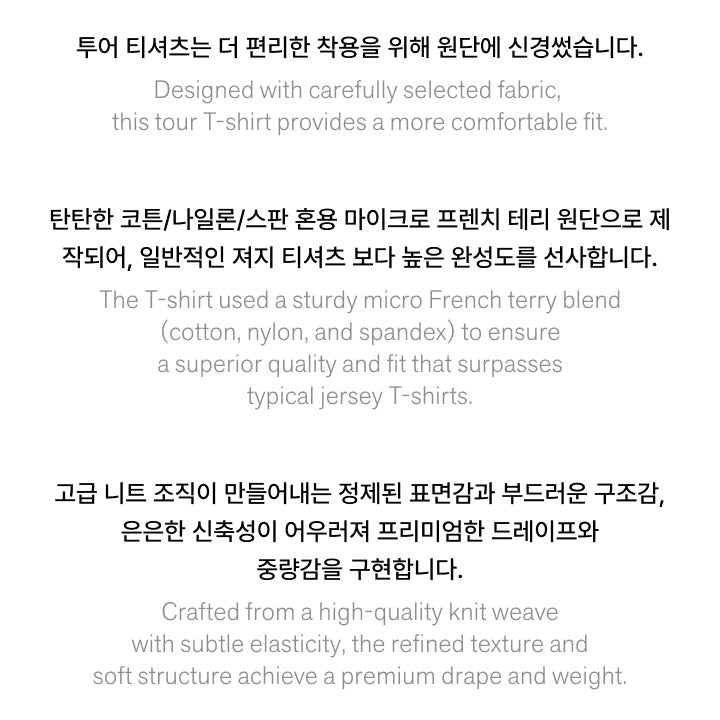 투어 티셔츠는 더 편리한 착용을 위해 원단에 신경썼습니다.

Designed with carefully selected fabric, this tour T-shirt provides a more comfortable fit.

탄탄한 코튼/나일론/스판 혼용 마이크로 프렌치 테리 원단으로 제작되어, 일반적인 져지 티셔츠 보다 높은 완성도를 선사합니다.

The T-shirt used a sturdy micro French terry blend (cotton, nylon, and spandex) to ensure a superior quality and fit that surpasses typical jersey T-shirts.

고급 니트 조직이 만들어내는 정제된 표면감과 부드러운 구조감, 은은한 신축성이 어우러져 프리미엄한 드레이프와 중량감을 구현합니다.

Crafted from a high-quality knit weave with subtle elasticity, the refined texture and soft structure achieve a premium drape and weight.